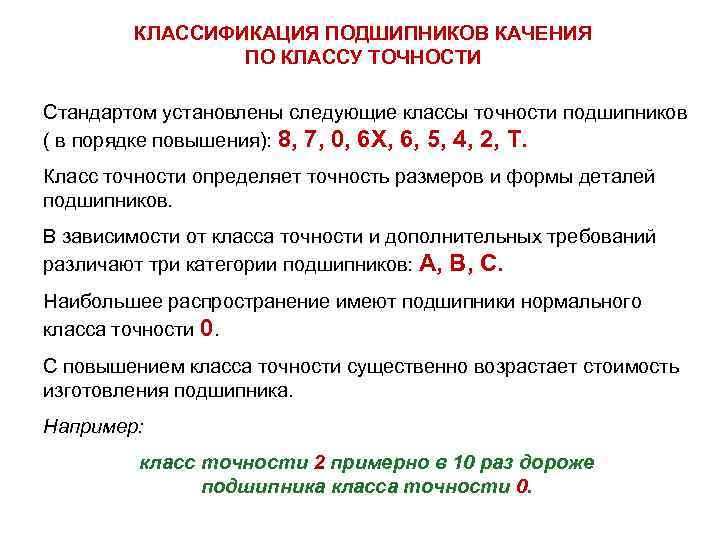 КЛАССИФИКАЦИЯ ПОДШИПНИКОВ КАЧЕНИЯ
ПО КЛАССУ ТОЧНОСТИ

Стандартом установлены следующие классы точности подшипников ( в порядке повышения): 8, 7, 0, 6Х, 6, 5, 4, 2, Т.

Класс точности определяет точность размеров и формы деталей подшипников.

В зависимости от класса точности и дополнительных требований различают три категории подшипников: А, В, С.

Наибольшее распространение имеют подшипники нормального класса точности 0.

С повышением класса точности существенно возрастает стоимость изготовления подшипника.

Например:

класс точности 2 примерно в 10 раз дороже подшипника класса точности 0.